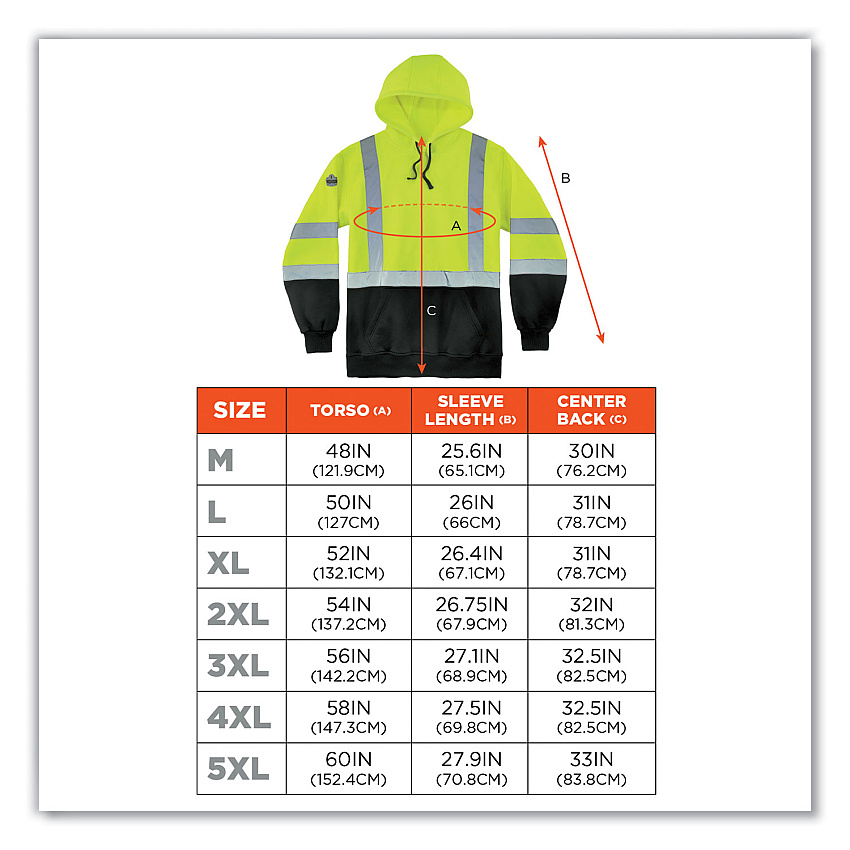 B

A

C

| SIZE | TORSO (A) | SLEEVE LENGTH (B) | CENTER BACK (C) |
|---|---|---|---|
| M | 48IN (121.9CM) | 25.6IN (65.1CM) | 30IN (76.2CM) |
| L | 50IN (127CM) | 26IN (66CM) | 31IN (78.7CM) |
| XL | 52IN (132.1CM) | 26.4IN (67.1CM) | 31IN (78.7CM) |
| 2XL | 54IN (137.2CM) | 26.75IN (67.9CM) | 32IN (81.3CM) |
| 3XL | 56IN (142.2CM) | 27.1IN (68.9CM) | 32.5IN (82.5CM) |
| 4XL | 58IN (147.3CM) | 27.5IN (69.8CM) | 32.5IN (82.5CM) |
| 5XL | 60IN (152.4CM) | 27.9IN (70.8CM) | 33IN (83.8CM) |